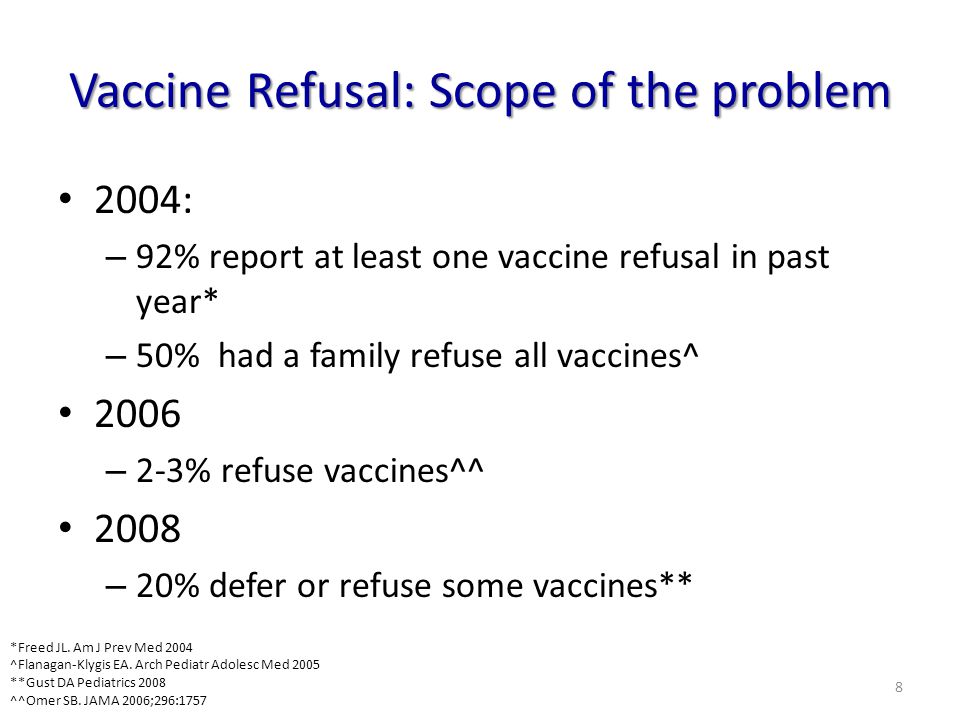 Vaccine Refusal: Scope of the problem

• 2004:
– 92% report at least one vaccine refusal in past year*
– 50% had a family refuse all vaccines^

• 2006
– 2-3% refuse vaccines^^

• 2008
– 20% defer or refuse some vaccines**

*Freed JL. Am J Prev Med 2004
^Flanagan-Klygis EA. Arch Pediatr Adolesc Med 2005
**Gust DA Pediatrics 2008
^^Omer SB. JAMA 2006;296:1757

8